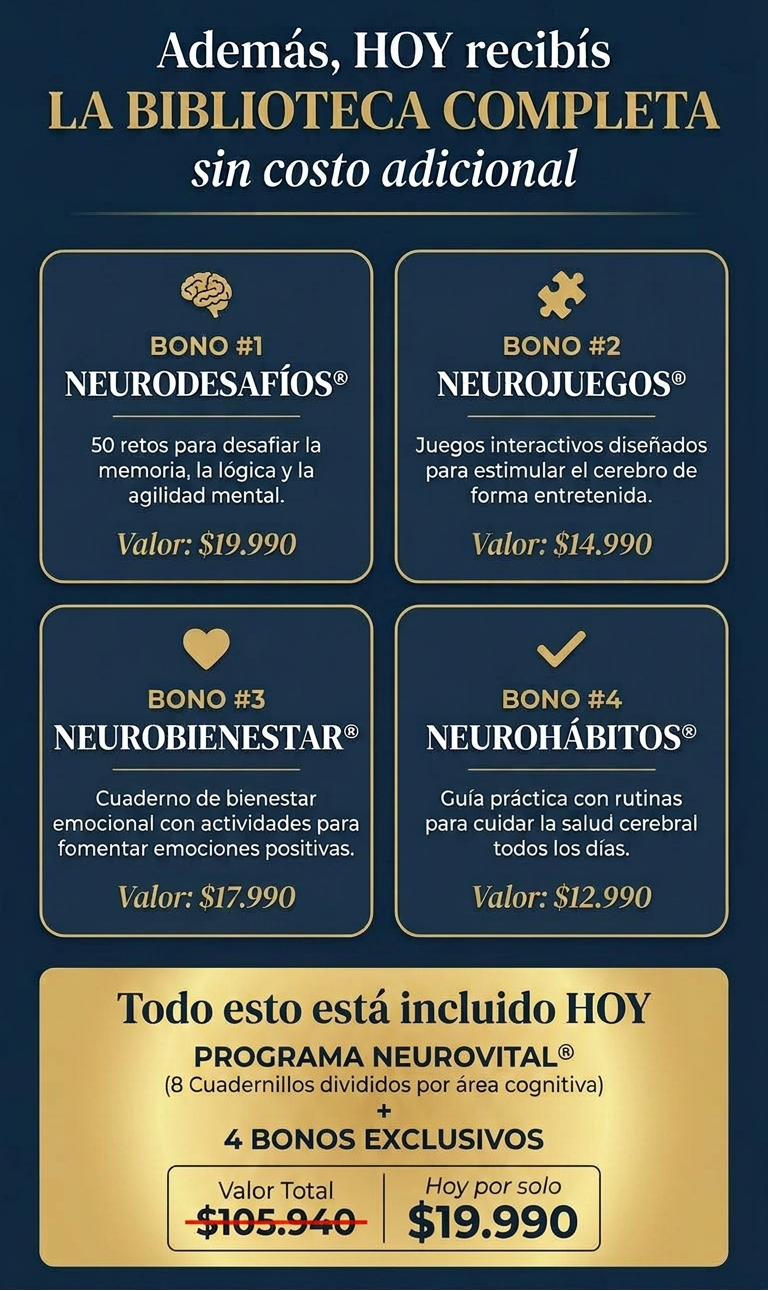 Además, HOY recibís
LA BIBLIOTECA COMPLETA
sin costo adicional

BONO #1
NEURODESAFÍOS®

50 retos para desafiar la memoria, la lógica y la agilidad mental.

Valor: $19.990

BONO #2
NEUROJUEGOS®

Juegos interactivos diseñados para estimular el cerebro de forma entretenida.

Valor: $14.990

BONO #3
NEUROBIENESTAR®

Cuaderno de bienestar emocional con actividades para fomentar emociones positivas.

Valor: $17.990

BONO #4
NEUROHÁBITOS®

Guía práctica con rutinas para cuidar la salud cerebral todos los días.

Valor: $12.990

Todo esto está incluido HOY
PROGRAMA NEUROVITAL®
(8 Cuadernillos divididos por área cognitiva)
+
4 BONOS EXCLUSIVOS

Valor Total
$105.940

Hoy por solo
$19.990